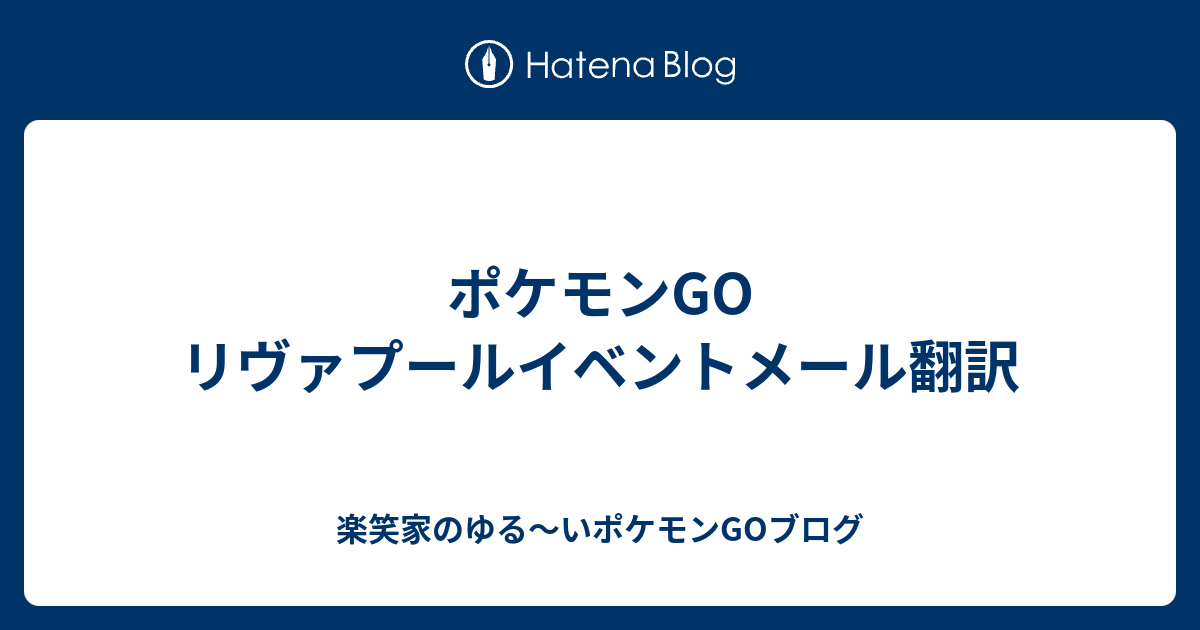 Hatena Blog

ポケモンGO
リヴァプールイベントメール翻訳

楽笑家のゆる〜いポケモンGOブログ